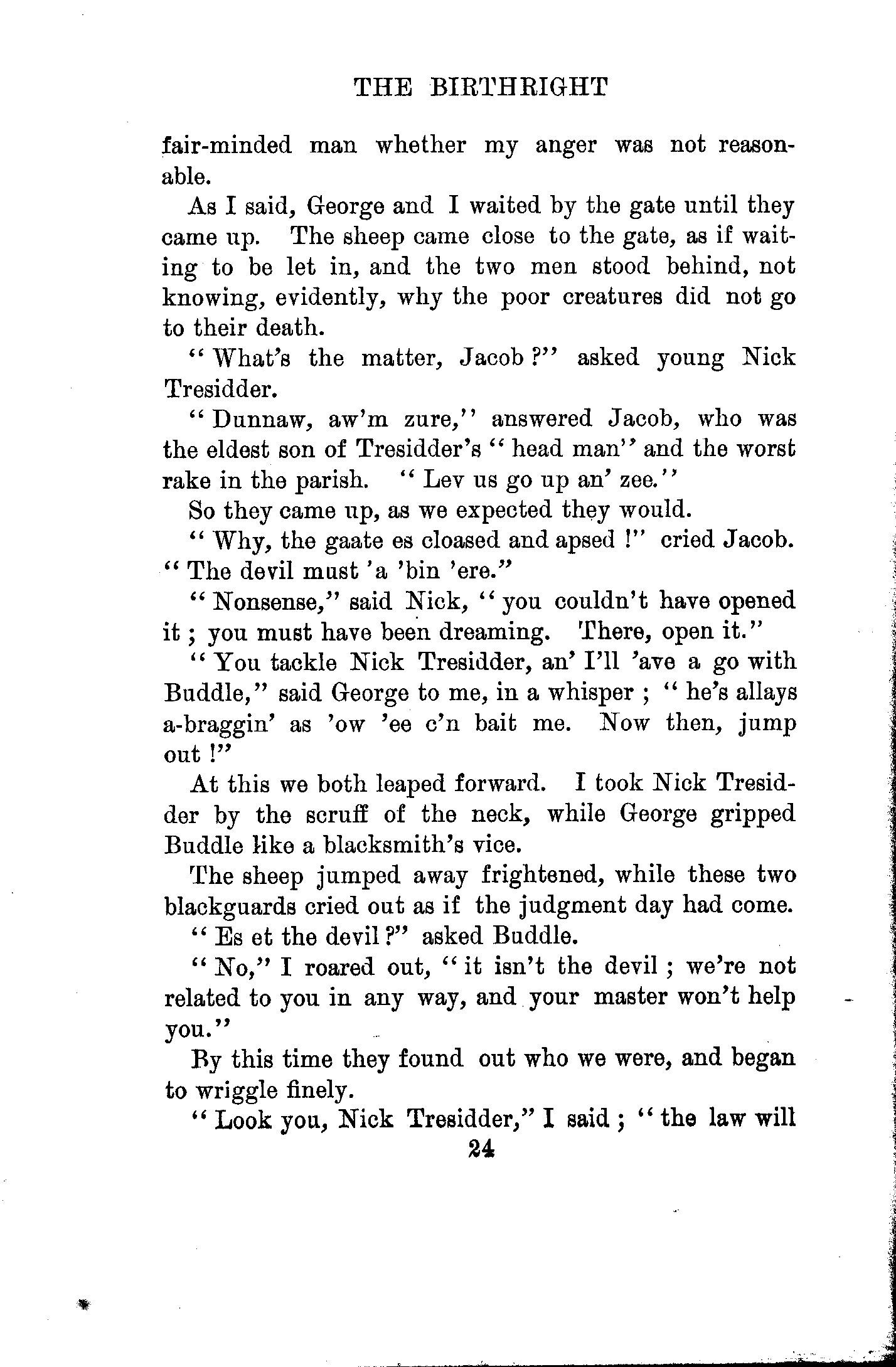 THE BIRTHRIGHT

fair-minded man whether my anger was not reasonable.

As I said, George and I waited by the gate until they came up. The sheep came close to the gate, as if waiting to be let in, and the two men stood behind, not knowing, evidently, why the poor creatures did not go to their death.

"What's the matter, Jacob?" asked young Nick Tresidder.

"Dunnaw, aw'm zure," answered Jacob, who was the eldest son of Tresidder's "head man" and the worst rake in the parish. "Lev us go up an' zee."

So they came up, as we expected they would.

"Why, the gaate es cloased and apsed!" cried Jacob. "The devil must 'a 'bin 'ere."

"Nonsense," said Nick, "you couldn't have opened it; you must have been dreaming. There, open it."

"You tackle Nick Tresidder, an' I'll 'ave a go with Buddle," said George to me, in a whisper; "he's allays a-braggin' as 'ow 'ee c'n bait me. Now then, jump out!"

At this we both leaped forward. I took Nick Tresidder by the scruff of the neck, while George gripped Buddle like a blacksmith's vice.

The sheep jumped away frightened, while these two blackguards cried out as if the judgment day had come.

"Es et the devil?" asked Buddle.

"No," I roared out, "it isn't the devil; we're not related to you in any way, and your master won't help you."

By this time they found out who we were, and began to wriggle finely.

"Look you, Nick Tresidder," I said; "the law will

24